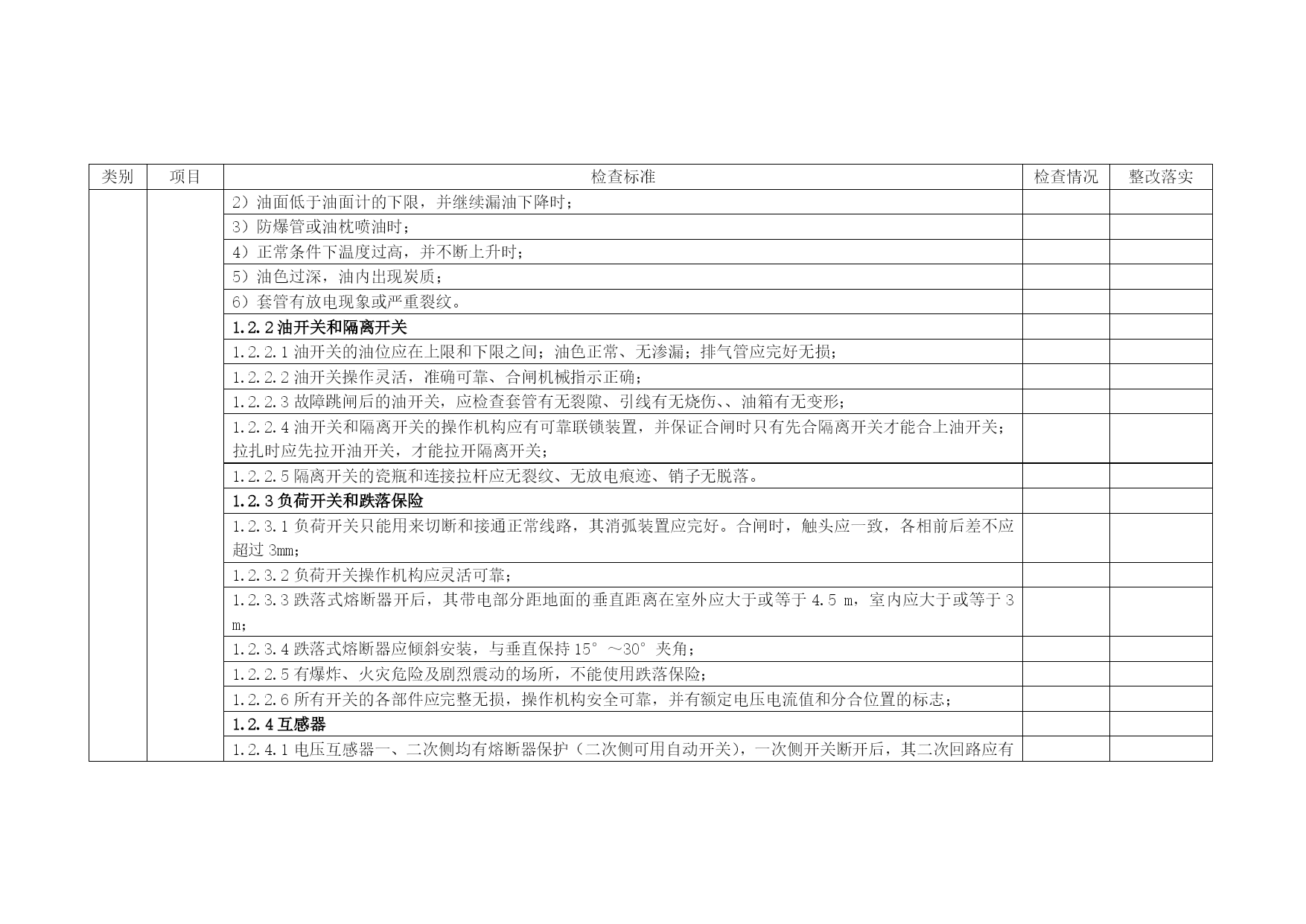 | 类别 | 项目 | 检查标准 | 检查情况 | 整改落实 |
|---|---|---|---|---|
| | | 2）油面低于油面计的下限，并继续漏油下降时； | | |
| | | 3）防爆管或油枕喷油时； | | |
| | | 4）正常条件下温度过高，并不断上升时； | | |
| | | 5）油色过深，油内出现炭质； | | |
| | | 6）套管有放电现象或严重裂纹。 | | |
| | | 1.2.2 油开关和隔离开关 | | |
| | | 1.2.2.1 油开关的油位应在上限和下限之间；油色正常、无渗漏；排气管应完好无损； | | |
| | | 1.2.2.2 油开关操作灵活，准确可靠、合闸机械指示正确； | | |
| | | 1.2.2.3 故障跳闸后的油开关，应检查套管有无裂隙、引线有无烧伤、、油箱有无变形； | | |
| | | 1.2.2.4 油开关和隔离开关的操作机构应有可靠联锁装置，并保证合闸时只有先合隔离开关才能合上油开关；拉扎时应先拉开油开关，才能拉开隔离开关； | | |
| | | 1.2.2.5 隔离开关的瓷瓶和连接拉杆应无裂纹、无放电痕迹、销子无脱落。 | | |
| | | 1.2.3 负荷开关和跌落保险 | | |
| | | 1.2.3.1 负荷开关只能用来切断和接通正常线路，其消弧装置应完好。合闸时，触头应一致，各相前后差不应超过 3mm； | | |
| | | 1.2.3.2 负荷开关操作机构应灵活可靠； | | |
| | | 1.2.3.3 跌落式熔断器开后，其带电部分距地面的垂直距离在室外应大于或等于 4.5 m，室内应大于或等于 3 m； | | |
| | | 1.2.3.4 跌落式熔断器应倾斜安装，与垂直保持 15°～30°夹角； | | |
| | | 1.2.2.5 有爆炸、火灾危险及剧烈震动的场所，不能使用跌落保险； | | |
| | | 1.2.2.6 所有开关的各部件应完整无损，操作机构安全可靠，并有额定电压电流值和分合位置的标志； | | |
| | | 1.2.4 互感器 | | |
| | | 1.2.4.1 电压互感器一、二次侧均有熔断器保护（二次侧可用自动开关），一次侧开关断开后，其二次回路应有 | | |